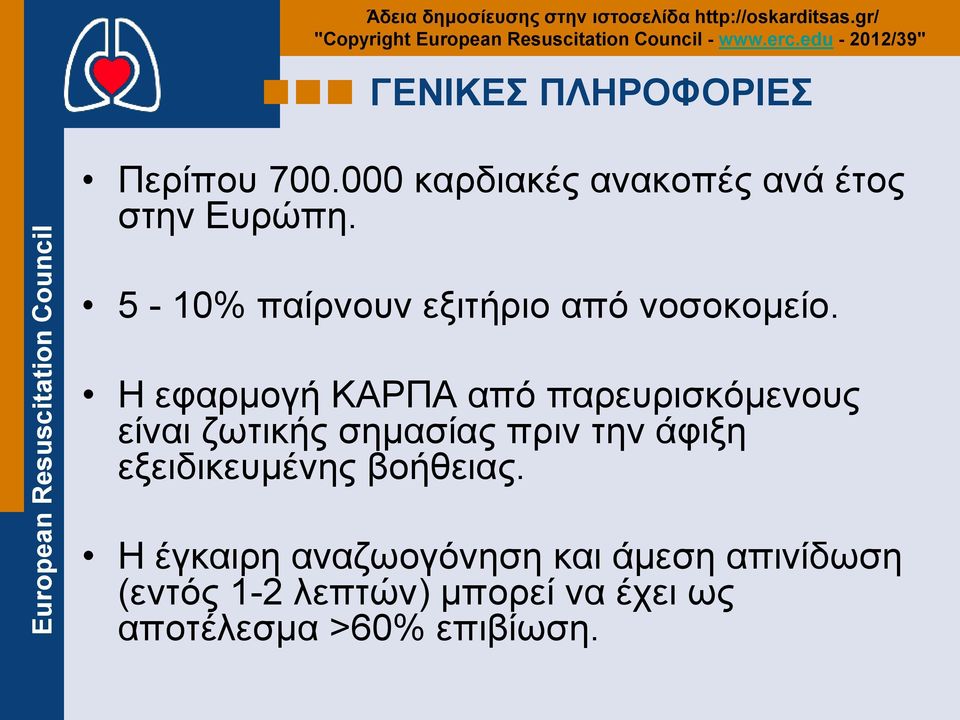 Άδεια δημοσίευσης στην ιστοσελίδα http://oskarditsas.gr/
"Copyright European Resuscitation Council - www.erc.edu - 2012/39"

ΓΕΝΙΚΕΣ ΠΛΗΡΟΦΟΡΙΕΣ

European Resuscitation Council

• Περίπου 700.000 καρδιακές ανακοπές ανά έτος στην Ευρώπη.

• 5 - 10% παίρνουν εξιτήριο από νοσοκομείο.

• Η εφαρμογή ΚΑΡΠΑ από παρευρισκόμενους είναι ζωτικής σημασίας πριν την άφιξη εξειδικευμένης βοήθειας.

• Η έγκαιρη αναζωογόνηση και άμεση απινίδωση (εντός 1-2 λεπτών) μπορεί να έχει ως αποτέλεσμα >60% επιβίωση.